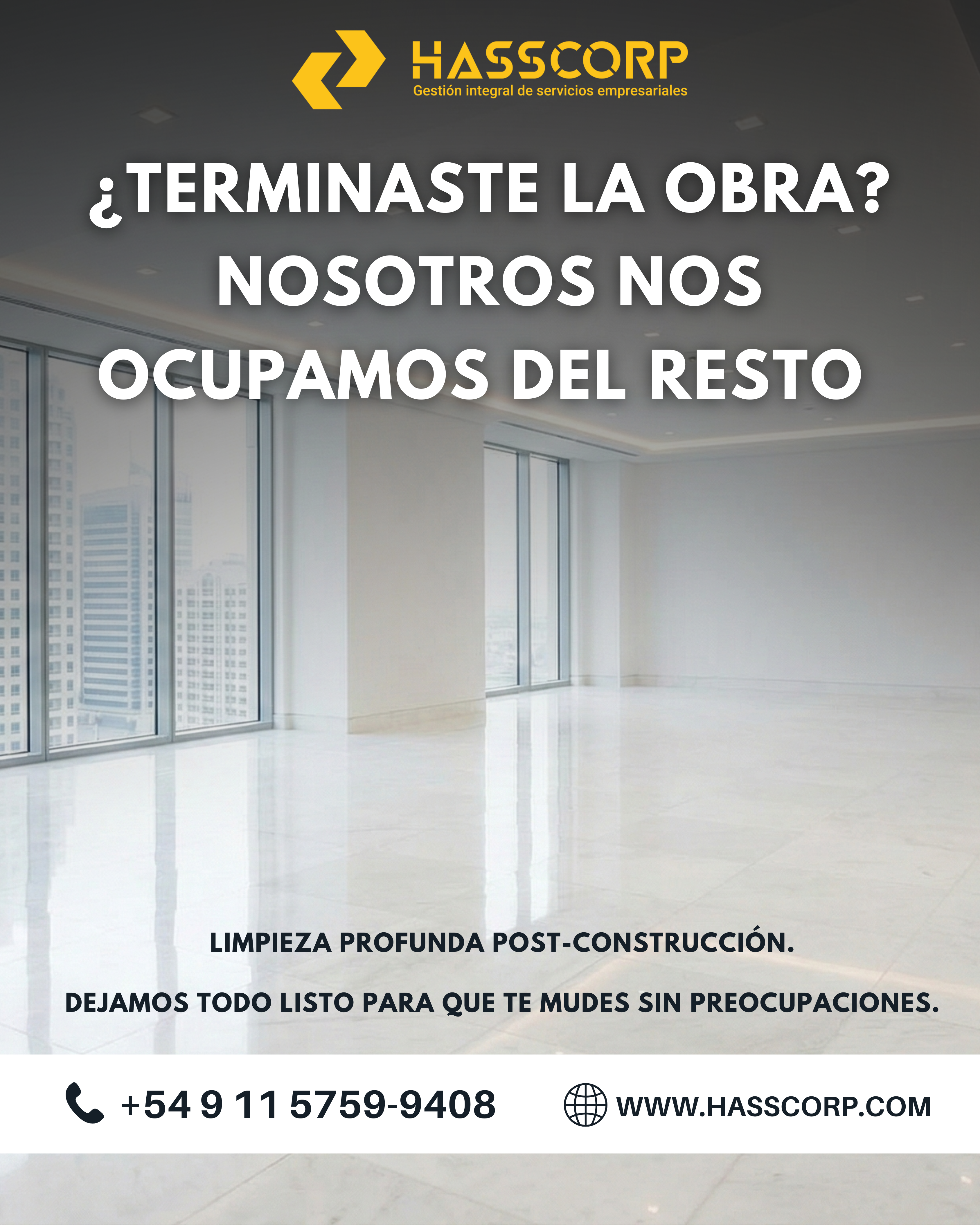 HASSCORP
Gestión integral de servicios empresariales

¿TERMINASTE LA OBRA? NOSOTROS NOS OCUPAMOS DEL RESTO

LIMPIEZA PROFUNDA POST-CONSTRUCCIÓN.

DEJAMOS TODO LISTO PARA QUE TE MUDES SIN PREOCUPACIONES.

+54 9 11 5759-9408

WWW.HASSCORP.COM